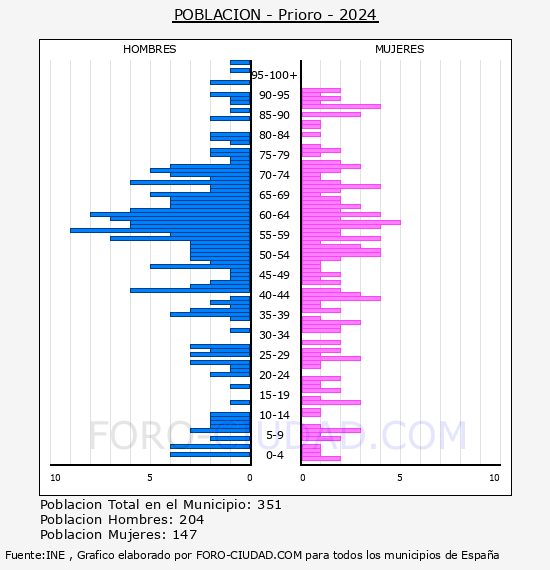 POBLACION - Prioro - 2024

HOMBRES

MUJERES

95-100+
90-95
85-90
80-84
75-79
70-74
65-69
60-64
55-59
50-54
45-49
40-44
35-39
30-34
25-29
20-24
15-19
10-14
5-9
0-4

10 5 0

0 5 10

FORO-CIUDAD.COM

Poblacion Total en el Municipio: 351
Poblacion Hombres: 204
Poblacion Mujeres: 147

Fuente:INE , Grafico elaborado por FORO-CIUDAD.COM para todos los municipios de España